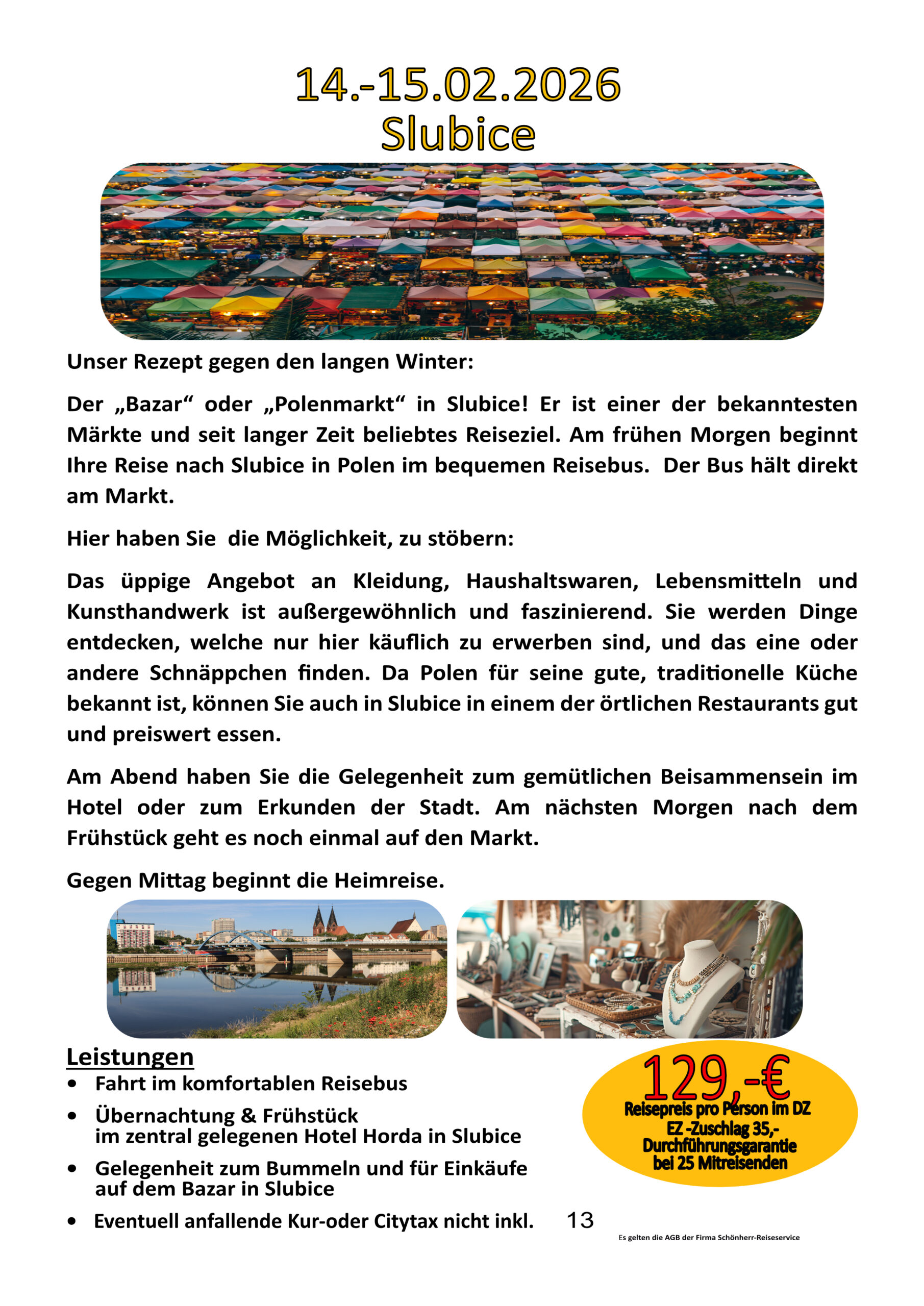 14.-15.02.2026
Slubice

Unser Rezept gegen den langen Winter:

Der „Bazar“ oder „Polenmarkt“ in Slubice! Er ist einer der bekanntesten Märkte und seit langer Zeit beliebtes Reiseziel. Am frühen Morgen beginnt Ihre Reise nach Slubice in Polen im bequemen Reisebus. Der Bus hält direkt am Markt.

Hier haben Sie die Möglichkeit, zu stöbern:

Das üppige Angebot an Kleidung, Haushaltswaren, Lebensmitteln und Kunsthandwerk ist außergewöhnlich und faszinierend. Sie werden Dinge entdecken, welche nur hier käuflich zu erwerben sind, und das eine oder andere Schnäppchen finden. Da Polen für seine gute, traditionelle Küche bekannt ist, können Sie auch in Slubice in einem der örtlichen Restaurants gut und preiswert essen.

Am Abend haben Sie die Gelegenheit zum gemütlichen Beisammensein im Hotel oder zum Erkunden der Stadt. Am nächsten Morgen nach dem Frühstück geht es noch einmal auf den Markt.

Gegen Mittag beginnt die Heimreise.

Leistungen
• Fahrt im komfortablen Reisebus
• Übernachtung & Frühstück im zentral gelegenen Hotel Horda in Slubice
• Gelegenheit zum Bummeln und für Einkäufe auf dem Bazar in Slubice
• Eventuell anfallende Kur-oder Citytax nicht inkl.

129,-€
Reisepreis pro Person im DZ
EZ -Zuschlag 35,-
Durchführungsgarantie bei 25 Mitreisenden

13

Es gelten die AGB der Firma Schönherr-Reiseservice